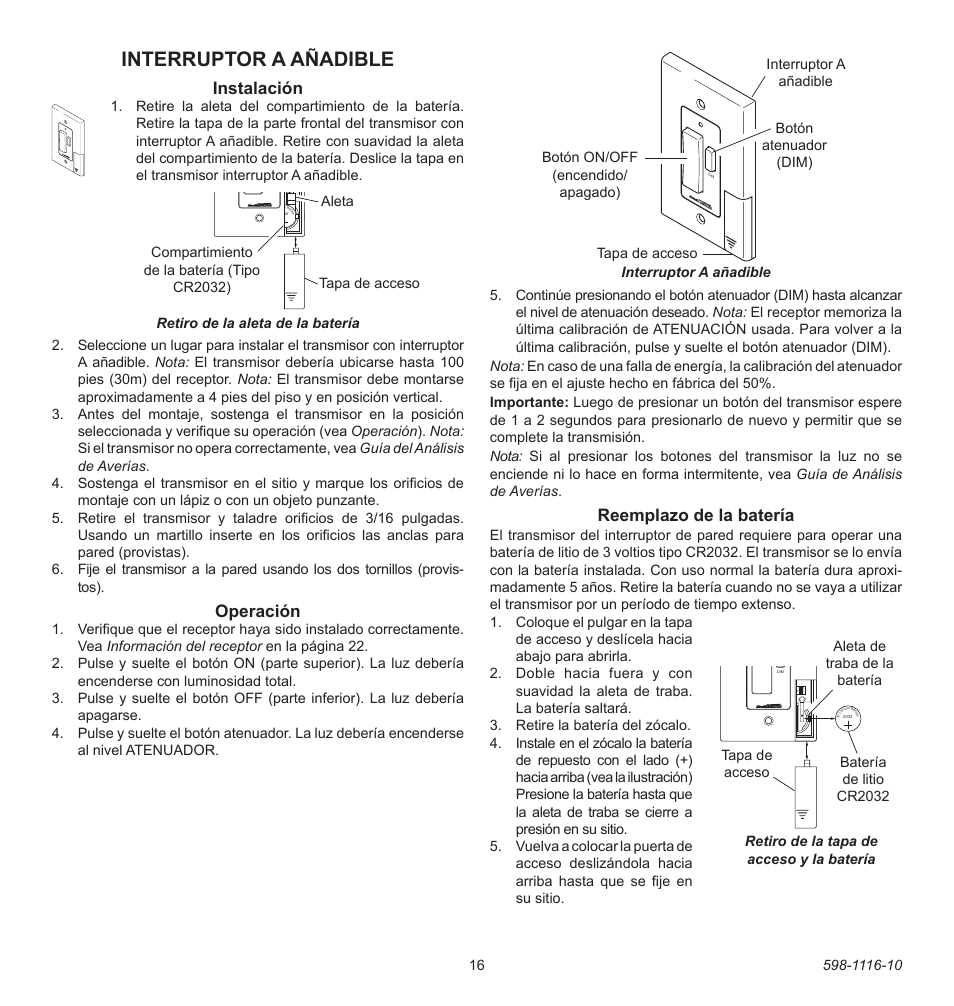 INTERRUPTOR A AÑADIBLE

Instalación

1. Retire la aleta del compartimiento de la batería. Retire la tapa de la parte frontal del transmisor con interruptor A añadible. Retire con suavidad la aleta del compartimiento de la batería. Deslice la tapa en el transmisor interruptor A añadible.

Aleta

Compartimiento de la batería (Tipo CR2032)

Tapa de acceso

Retiro de la aleta de la batería

2. Seleccione un lugar para instalar el transmisor con interruptor A añadible. Nota: El transmisor debería ubicarse hasta 100 pies (30m) del receptor. Nota: El transmisor debe montarse aproximadamente a 4 pies del piso y en posición vertical.
3. Antes del montaje, sostenga el transmisor en la posición seleccionada y verifique su operación (vea Operación). Nota: Si el transmisor no opera correctamente, vea Guía del Análisis de Averías.
4. Sostenga el transmisor en el sitio y marque los orificios de montaje con un lápiz o con un objeto punzante.
5. Retire el transmisor y taladre orificios de 3/16 pulgadas. Usando un martillo inserte en los orificios las anclas para pared (provistas).
6. Fije el transmisor a la pared usando los dos tornillos (provistos).

Operación

1. Verifique que el receptor haya sido instalado correctamente. Vea Información del receptor en la página 22.
2. Pulse y suelte el botón ON (parte superior). La luz debería encenderse con luminosidad total.
3. Pulse y suelte el botón OFF (parte inferior). La luz debería apagarse.
4. Pulse y suelte el botón atenuador. La luz debería encenderse al nivel ATENUADOR.

Interruptor A añadible

Botón atenuador (DIM)

Botón ON/OFF (encendido/ apagado)

Tapa de acceso

Interruptor A añadible

5. Continúe presionando el botón atenuador (DIM) hasta alcanzar el nivel de atenuación deseado. Nota: El receptor memoriza la última calibración de ATENUACIÓN usada. Para volver a la última calibración, pulse y suelte el botón atenuador (DIM).

Nota: En caso de una falla de energía, la calibración del atenuador se fija en el ajuste hecho en fábrica del 50%.

Importante: Luego de presionar un botón del transmisor espere de 1 a 2 segundos para presionarlo de nuevo y permitir que se complete la transmisión.

Nota: Si al presionar los botones del transmisor la luz no se enciende ni lo hace en forma intermitente, vea Guía de Análisis de Averías.

Reemplazo de la batería

El transmisor del interruptor de pared requiere para operar una batería de litio de 3 voltios tipo CR2032. El transmisor se lo envía con la batería instalada. Con uso normal la batería dura aproximadamente 5 años. Retire la batería cuando no se vaya a utilizar el transmisor por un período de tiempo extenso.

1. Coloque el pulgar en la tapa de acceso y deslícela hacia abajo para abrirla.
2. Doble hacia fuera y con suavidad la aleta de traba. La batería saltará.
3. Retire la batería del zócalo.
4. Instale en el zócalo la batería de repuesto con el lado (+) hacia arriba (vea la ilustración) Presione la batería hasta que la aleta de traba se cierre a presión en su sitio.
5. Vuelva a colocar la puerta de acceso deslizándola hacia arriba hasta que se fije en su sitio.

Aleta de traba de la batería

Tapa de acceso

Batería de litio CR2032

Retiro de la tapa de acceso y la batería

16

598-1116-10